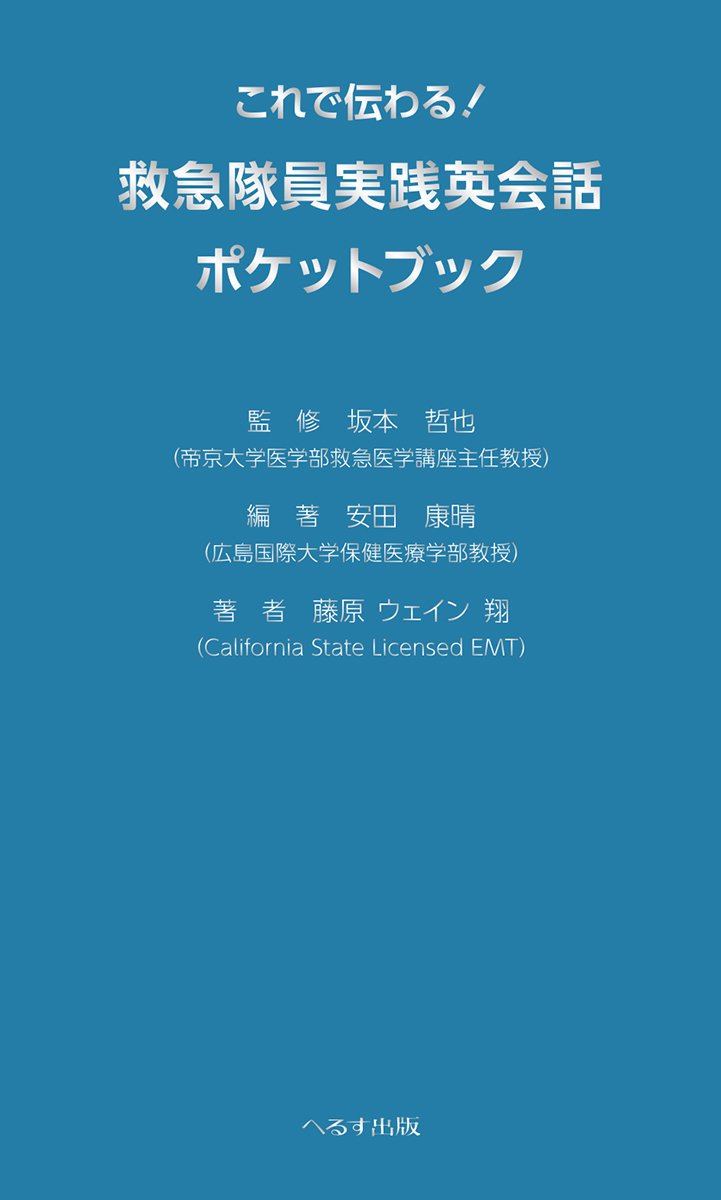 これで伝わる！
救急隊員実践英会話
ポケットブック

監　修　坂本　哲也
（帝京大学医学部救急医学講座主任教授）

編　著　安田　康晴
（広島国際大学保健医療学部教授）

著　者　藤原 ウェイン 翔
（California State Licensed EMT）

へるす出版